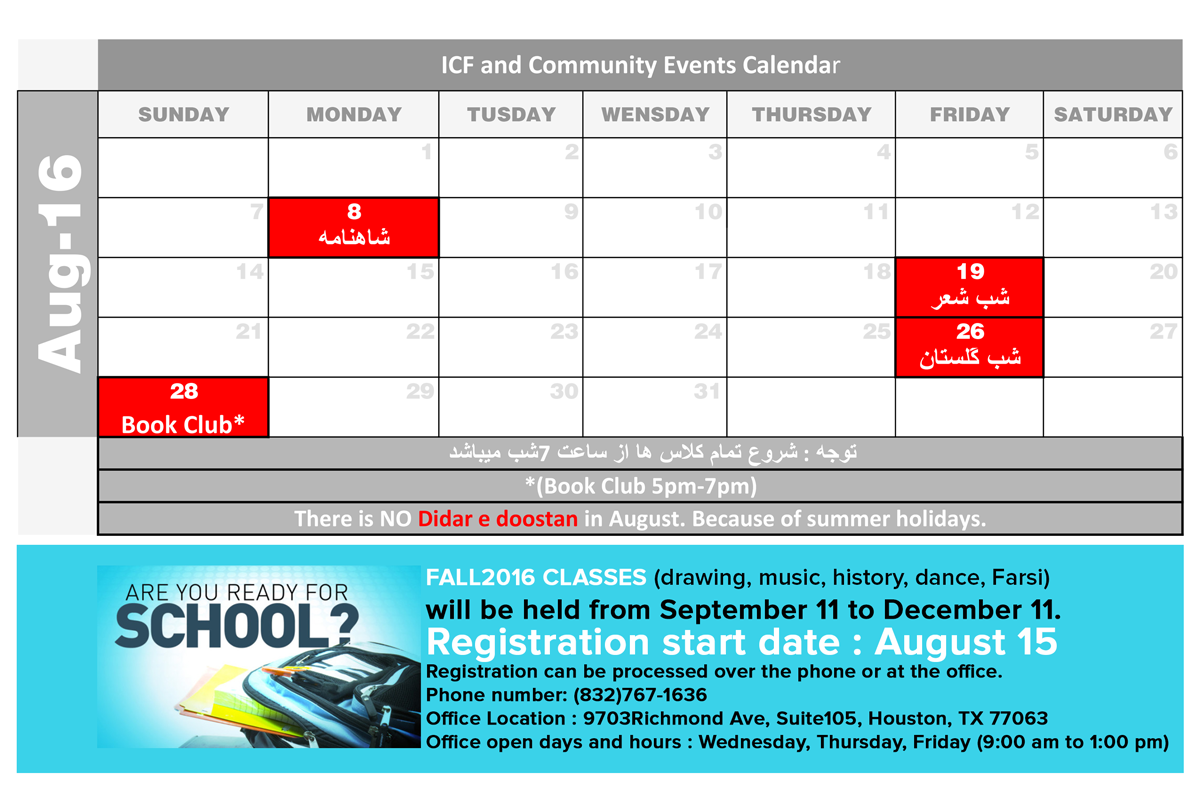 ICF and Community Events Calendar

Aug-16

| SUNDAY | MONDAY | TUSDAY | WENSDAY | THURSDAY | FRIDAY | SATURDAY |
|---|---|---|---|---|---|---|
| | 1 | 2 | 3 | 4 | 5 | 6 |
| 7 | 8 شاهنامه | 9 | 10 | 11 | 12 | 13 |
| 14 | 15 | 16 | 17 | 18 | 19 شب شعر | 20 |
| 21 | 22 | 23 | 24 | 25 | 26 شب گلستان | 27 |
| 28 Book Club* | 29 | 30 | 31 | | | |

توجه : شروع تمام کلاس ها از ساعت 7شب میباشد

*(Book Club 5pm-7pm)

There is NO Didar e doostan in August. Because of summer holidays.

ARE YOU READY FOR SCHOOL?

FALL2016 CLASSES (drawing, music, history, dance, Farsi)
will be held from September 11 to December 11.
Registration start date : August 15
Registration can be processed over the phone or at the office.
Phone number: (832)767-1636
Office Location : 9703Richmond Ave, Suite105, Houston, TX 77063
Office open days and hours : Wednesday, Thursday, Friday (9:00 am to 1:00 pm)